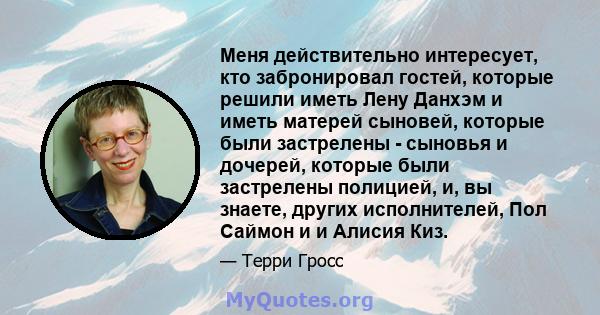 Меня действительно интересует, кто забронировал гостей, которые решили иметь Лену Данхэм и иметь матерей сыновей, которые были застрелены - сыновья и дочерей, которые были застрелены полицией, и, вы знаете, других исполнителей, Пол Саймон и и Алисия Киз.

— Терри Гросс

MyQuotes.org